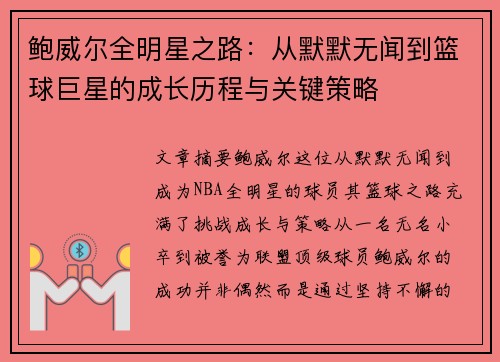 鲍威尔全明星之路：从默默无闻到篮球巨星的成长历程与关键策略

文章摘要鲍威尔这位从默默无闻到成为NBA全明星的球员其篮球之路充满了挑战成长与策略从一名无名小卒到被誉为联盟顶级球员鲍威尔的成功并非偶然而是通过坚持不懈的